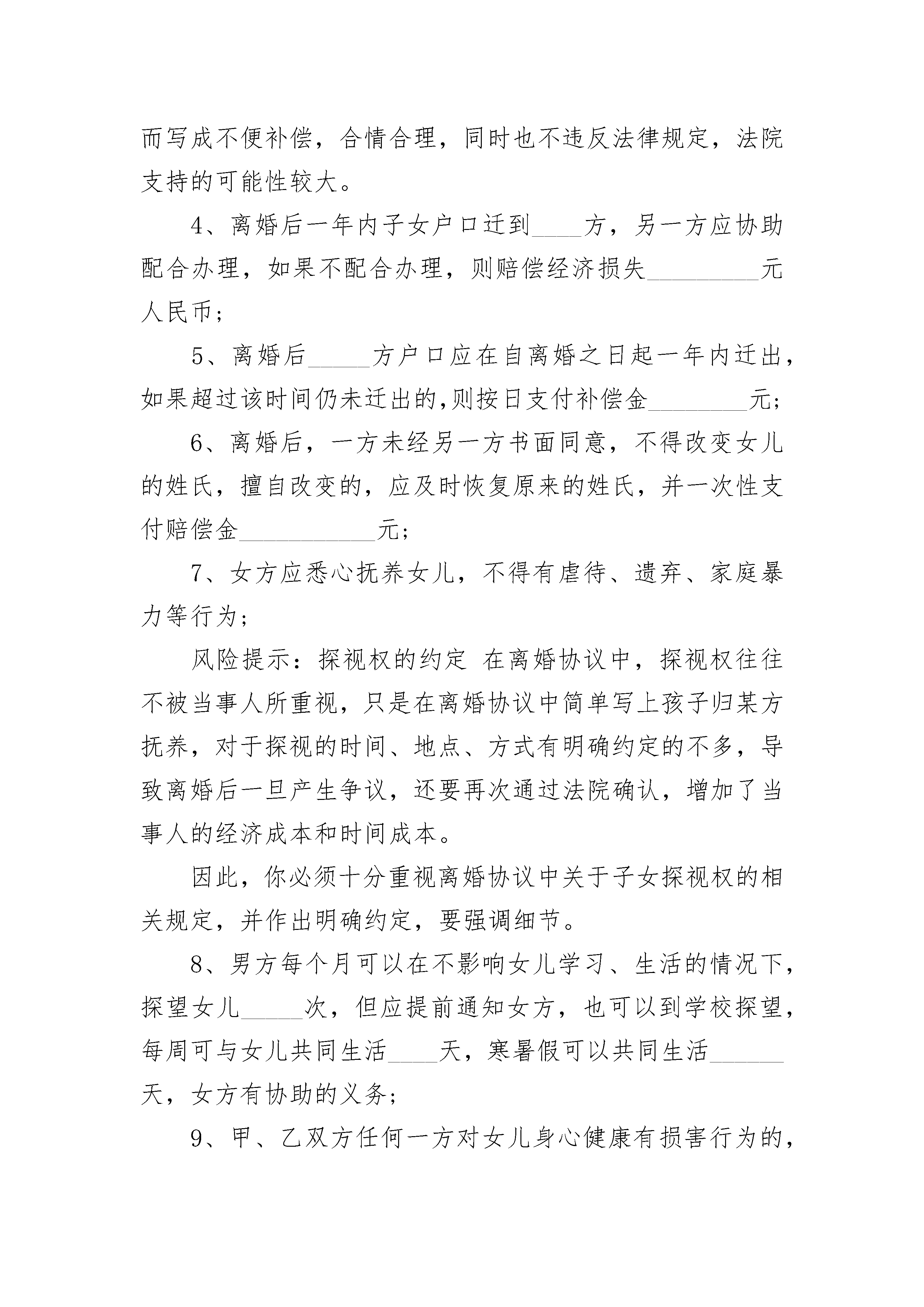 而写成不便补偿，合情合理，同时也不违反法律规定，法院支持的可能性较大。

4、离婚后一年内子女户口迁到____方，另一方应协助配合办理，如果不配合办理，则赔偿经济损失_________元人民币；

5、离婚后_____方户口应在自离婚之日起一年内迁出，如果超过该时间仍未迁出的,则按日支付补偿金________元；

6、离婚后，一方未经另一方书面同意，不得改变女儿的姓氏，擅自改变的，应及时恢复原来的姓氏，并一次性支付赔偿金___________元；

7、女方应悉心抚养女儿，不得有虐待、遗弃、家庭暴力等行为；

风险提示：探视权的约定 在离婚协议中，探视权往往不被当事人所重视，只是在离婚协议中简单写上孩子归某方抚养，对于探视的时间、地点、方式有明确约定的不多，导致离婚后一旦产生争议，还要再次通过法院确认，增加了当事人的经济成本和时间成本。

因此，你必须十分重视离婚协议中关于子女探视权的相关规定，并作出明确约定，要强调细节。

8、男方每个月可以在不影响女儿学习、生活的情况下，探望女儿_____次，但应提前通知女方，也可以到学校探望，每周可与女儿共同生活____天，寒暑假可以共同生活______天，女方有协助的义务；

9、甲、乙双方任何一方对女儿身心健康有损害行为的，